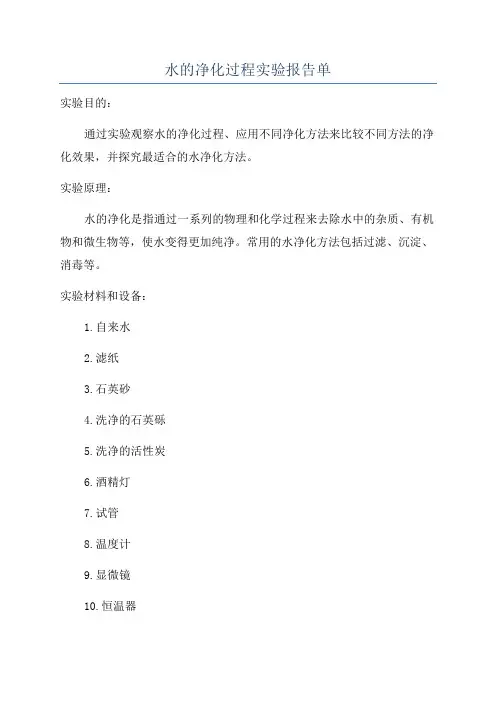 水的净化过程实验报告单

实验目的:

通过实验观察水的净化过程、应用不同净化方法来比较不同方法的净化效果，并探究最适合的水净化方法。

实验原理:

水的净化是指通过一系列的物理和化学过程来去除水中的杂质、有机物和微生物等，使水变得更加纯净。常用的水净化方法包括过滤、沉淀、消毒等。

实验材料和设备:

1. 自来水

2. 滤纸

3. 石英砂

4. 洗净的石英砾

5. 洗净的活性炭

6. 酒精灯

7. 试管

8. 温度计

9. 显微镜

10. 恒温器